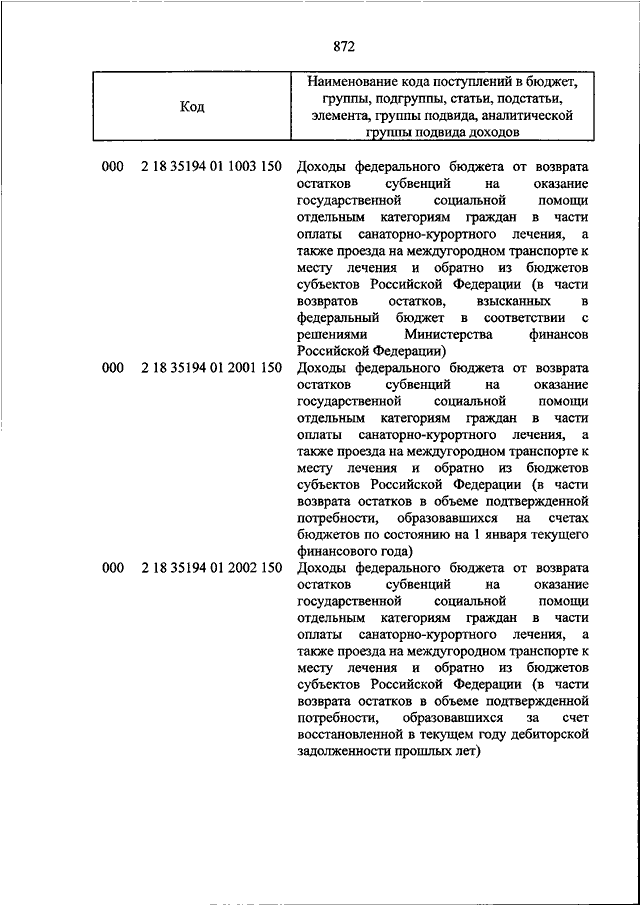 872

| Код | Наименование кода поступлений в бюджет, группы, подгруппы, статьи, подстатьи, элемента, группы подвида, аналитической группы подвида доходов |
|---|---|
| 000 2 18 35194 01 1003 150 | Доходы федерального бюджета от возврата остатков субвенций на оказание государственной социальной помощи отдельным категориям граждан в части оплаты санаторно-курортного лечения, а также проезда на междугородном транспорте к месту лечения и обратно из бюджетов субъектов Российской Федерации (в части возвратов остатков, взысканных в федеральный бюджет в соответствии с решениями Министерства финансов Российской Федерации) |
| 000 2 18 35194 01 2001 150 | Доходы федерального бюджета от возврата остатков субвенций на оказание государственной социальной помощи отдельным категориям граждан в части оплаты санаторно-курортного лечения, а также проезда на междугородном транспорте к месту лечения и обратно из бюджетов субъектов Российской Федерации (в части возврата остатков в объеме подтвержденной потребности, образовавшихся на счетах бюджетов по состоянию на 1 января текущего финансового года) |
| 000 2 18 35194 01 2002 150 | Доходы федерального бюджета от возврата остатков субвенций на оказание государственной социальной помощи отдельным категориям граждан в части оплаты санаторно-курортного лечения, а также проезда на междугородном транспорте к месту лечения и обратно из бюджетов субъектов Российской Федерации (в части возврата остатков в объеме подтвержденной потребности, образовавшихся за счет восстановленной в текущем году дебиторской задолженности прошлых лет) |